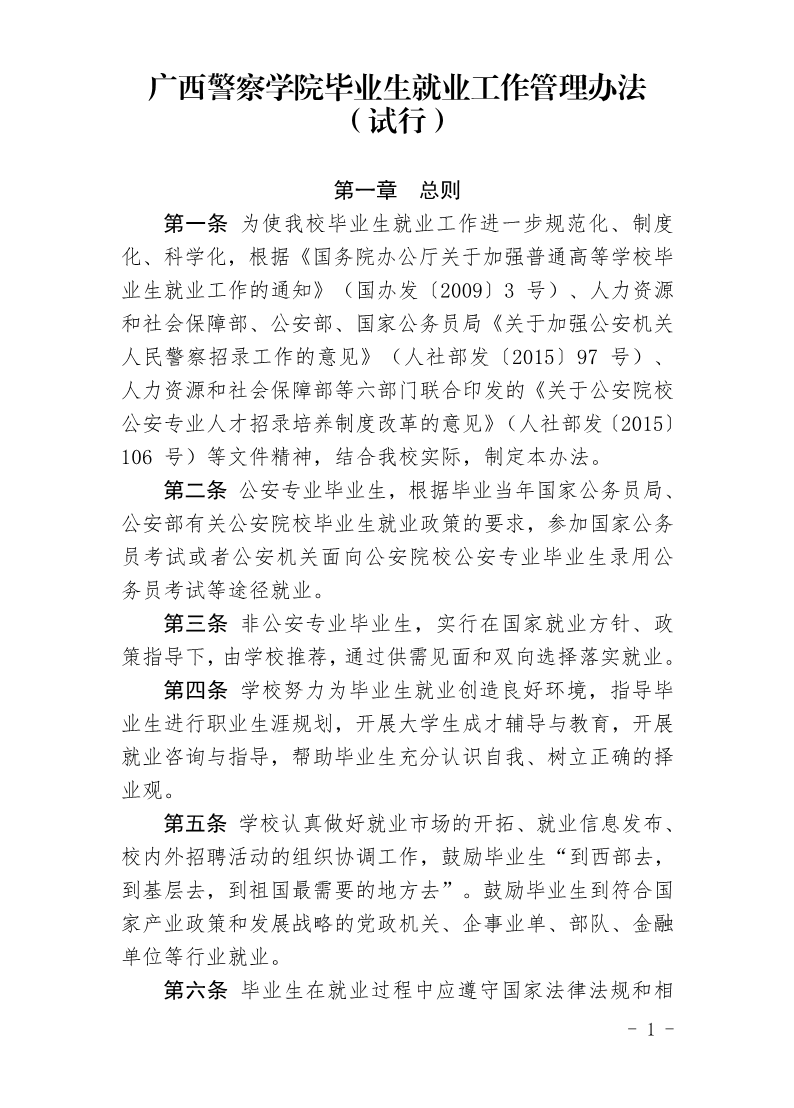 广西警察学院毕业生就业工作管理办法
（试行）

第一章　总则

第一条　为使我校毕业生就业工作进一步规范化、制度化、科学化，根据《国务院办公厅关于加强普通高等学校毕业生就业工作的通知》（国办发〔2009〕3 号）、人力资源和社会保障部、公安部、国家公务员局《关于加强公安机关人民警察招录工作的意见》（人社部发〔2015〕97 号）、人力资源和社会保障部等六部门联合印发的《关于公安院校公安专业人才招录培养制度改革的意见》（人社部发〔2015〕106 号）等文件精神，结合我校实际，制定本办法。

第二条　公安专业毕业生，根据毕业当年国家公务员局、公安部有关公安院校毕业生就业政策的要求，参加国家公务员考试或者公安机关面向公安院校公安专业毕业生录用公务员考试等途径就业。

第三条　非公安专业毕业生，实行在国家就业方针、政策指导下，由学校推荐，通过供需见面和双向选择落实就业。

第四条　学校努力为毕业生就业创造良好环境，指导毕业生进行职业生涯规划，开展大学生成才辅导与教育，开展就业咨询与指导，帮助毕业生充分认识自我、树立正确的择业观。

第五条　学校认真做好就业市场的开拓、就业信息发布、校内外招聘活动的组织协调工作，鼓励毕业生“到西部去，到基层去，到祖国最需要的地方去”。鼓励毕业生到符合国家产业政策和发展战略的党政机关、企事业单、部队、金融单位等行业就业。

第六条　毕业生在就业过程中应遵守国家法律法规和相

- 1 -